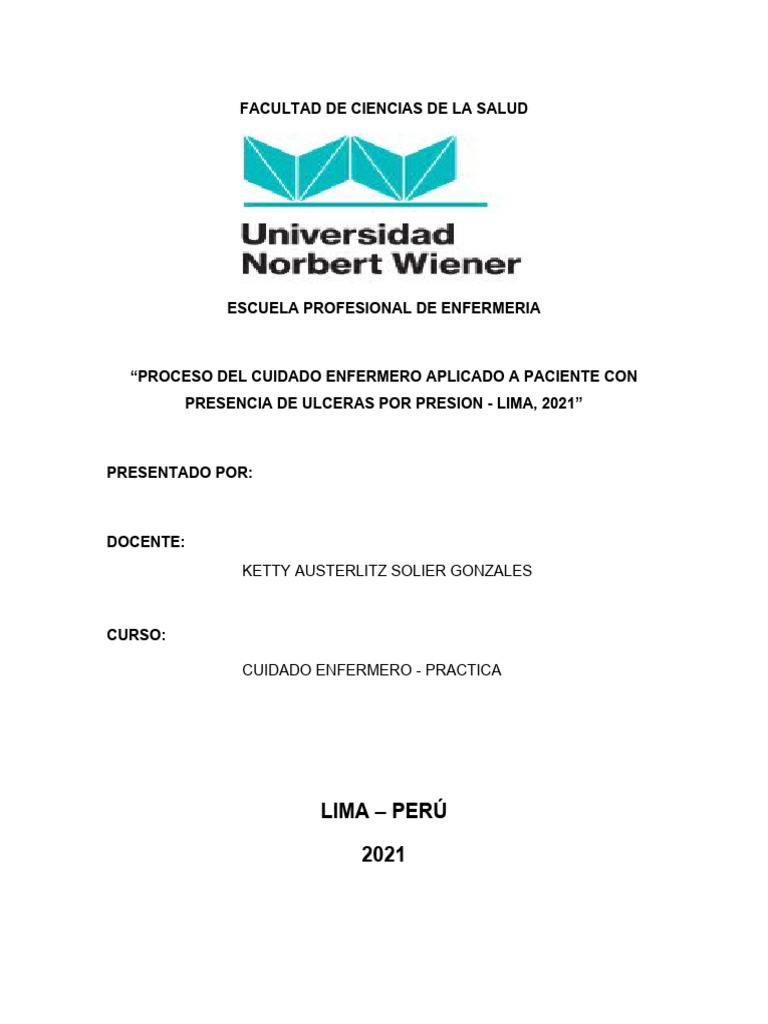 FACULTAD DE CIENCIAS DE LA SALUD

Universidad Norbert Wiener

ESCUELA PROFESIONAL DE ENFERMERIA

“PROCESO DEL CUIDADO ENFERMERO APLICADO A PACIENTE CON PRESENCIA DE ULCERAS POR PRESION - LIMA, 2021”

PRESENTADO POR:

DOCENTE:

KETTY AUSTERLITZ SOLIER GONZALES

CURSO:

CUIDADO ENFERMERO - PRACTICA

LIMA – PERÚ

2021